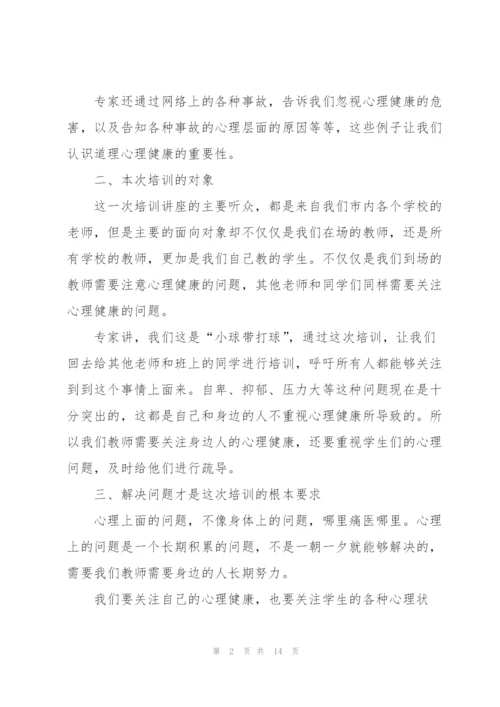 专家还通过网络上的各种事故，告诉我们忽视心理健康的危害，以及告知各种事故的心理层面的原因等等，这些例子让我们认识道理心理健康的重要性。

二、本次培训的对象

这一次培训讲座的主要听众，都是来自我们市内各个学校的老师，但是主要的面向对象却不仅仅是我们在场的教师，还是所有学校的教师，更加是我们自己教的学生。不仅仅是我们到场的教师需要注意心理健康的问题，其他老师和同学们同样需要关注心理健康的问题。

专家讲，我们这是“小球带打球”，通过这次培训，让我们回去给其他老师和班上的同学进行培训，呼吁所有人都能够关注到到这个事情上面来。自卑、抑郁、压力大等这种问题现在是十分突出的，这都是自己和身边的人不重视心理健康所导致的。所以我们教师需要关注身边人的心理健康，还要重视学生们的心理问题，及时给他们进行疏导。

三、解决问题才是这次培训的根本要求

心理上面的问题，不像身体上的问题，哪里痛医哪里。心理上的问题是一个长期积累的问题，不是一朝一夕就能够解决的，需要我们教师需要身边的人长期努力。

我们要关注自己的心理健康，也要关注学生的各种心理状

第 2 页 共 14 页